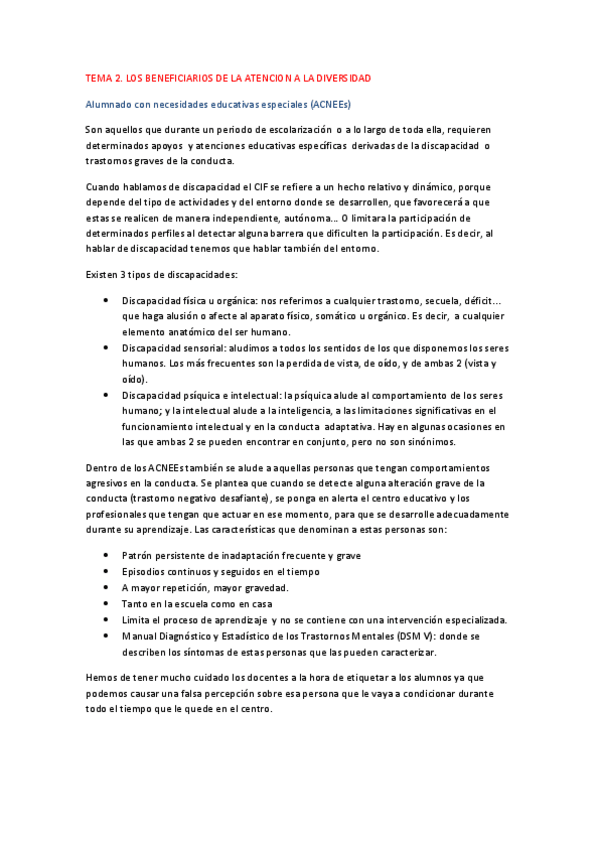 TEMA 2. LOS BENEFICIARIOS DE LA ATENCION A LA DIVERSIDAD

Alumnado con necesidades educativas especiales (ACNEEs)

Son aquellos que durante un periodo de escolarización o a lo largo de toda ella, requieren determinados apoyos y atenciones educativas específicas derivadas de la discapacidad o trastornos graves de la conducta.

Cuando hablamos de discapacidad el CIF se refiere a un hecho relativo y dinámico, porque depende del tipo de actividades y del entorno donde se desarrollen, que favorecerá a que estas se realicen de manera independiente, autónoma... O limitara la participación de determinados perfiles al detectar alguna barrera que dificulten la participación. Es decir, al hablar de discapacidad tenemos que hablar también del entorno.

Existen 3 tipos de discapacidades:

• Discapacidad física u orgánica: nos referimos a cualquier trastorno, secuela, déficit... que haga alusión o afecte al aparato físico, somático u orgánico. Es decir, a cualquier elemento anatómico del ser humano.
• Discapacidad sensorial: aludimos a todos los sentidos de los que disponemos los seres humanos. Los más frecuentes son la perdida de vista, de oído, y de ambas 2 (vista y oído).
• Discapacidad psíquica e intelectual: la psíquica alude al comportamiento de los seres humano; y la intelectual alude a la inteligencia, a las limitaciones significativas en el funcionamiento intelectual y en la conducta adaptativa. Hay en algunas ocasiones en las que ambas 2 se pueden encontrar en conjunto, pero no son sinónimos.

Dentro de los ACNEEs también se alude a aquellas personas que tengan comportamientos agresivos en la conducta. Se plantea que cuando se detecte alguna alteración grave de la conducta (trastorno negativo desafiante), se ponga en alerta el centro educativo y los profesionales que tengan que actuar en ese momento, para que se desarrolle adecuadamente durante su aprendizaje. Las características que denominan a estas personas son:

• Patrón persistente de inadaptación frecuente y grave
• Episodios continuos y seguidos en el tiempo
• A mayor repetición, mayor gravedad.
• Tanto en la escuela como en casa
• Limita el proceso de aprendizaje y no se contiene con una intervención especializada.
• Manual Diagnóstico y Estadístico de los Trastornos Mentales (DSM V): donde se describen los síntomas de estas personas que las pueden caracterizar.

Hemos de tener mucho cuidado los docentes a la hora de etiquetar a los alumnos ya que podemos causar una falsa percepción sobre esa persona que le vaya a condicionar durante todo el tiempo que le quede en el centro.